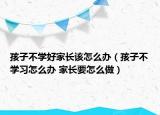 孩子不学好家长该怎么办（孩子不学习怎么办 家长要怎么做）